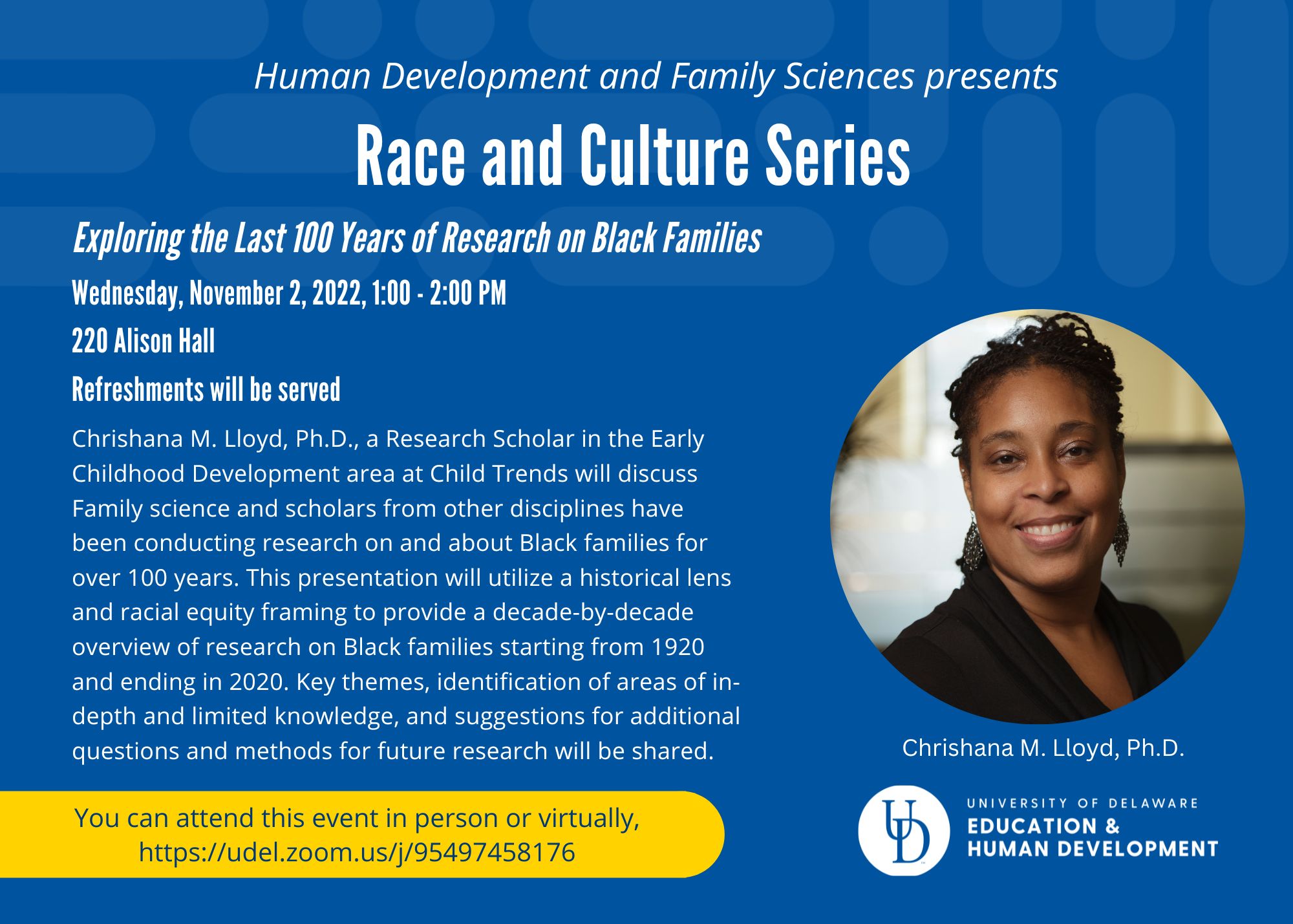 Human Development and Family Sciences presents

Race and Culture Series

Exploring the Last 100 Years of Research on Black Families

Wednesday, November 2, 2022, 1:00 - 2:00 PM

220 Alison Hall

Refreshments will be served

Chrishana M. Lloyd, Ph.D., a Research Scholar in the Early Childhood Development area at Child Trends will discuss Family science and scholars from other disciplines have been conducting research on and about Black families for over 100 years. This presentation will utilize a historical lens and racial equity framing to provide a decade-by-decade overview of research on Black families starting from 1920 and ending in 2020. Key themes, identification of areas of in-depth and limited knowledge, and suggestions for additional questions and methods for future research will be shared.

You can attend this event in person or virtually, https://udel.zoom.us/j/95497458176

Chrishana M. Lloyd, Ph.D.

UD

UNIVERSITY OF DELAWARE
EDUCATION &
HUMAN DEVELOPMENT